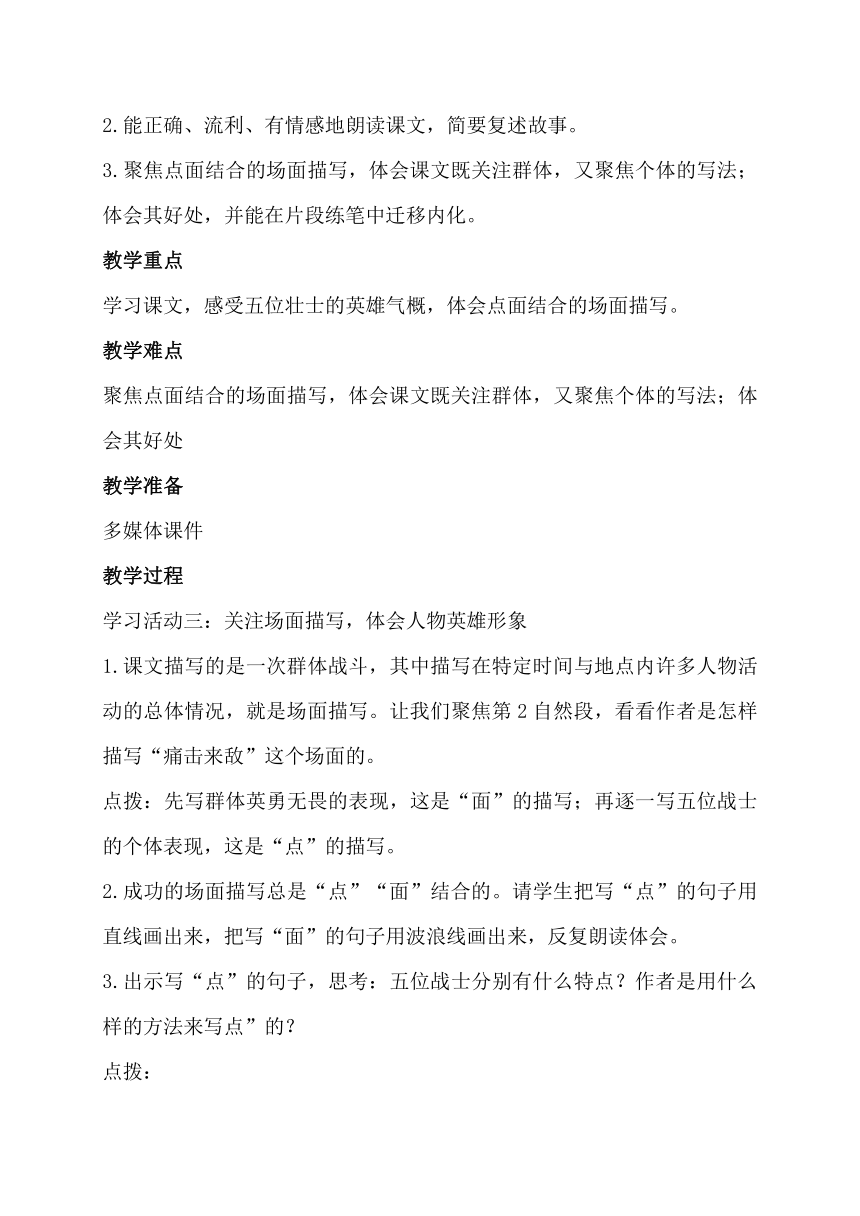 2.能正确、流利、有情感地朗读课文，简要复述故事。

3.聚焦点面结合的场面描写，体会课文既关注群体，又聚焦个体的写法；体会其好处，并能在片段练笔中迁移内化。

教学重点

学习课文，感受五位壮士的英雄气概，体会点面结合的场面描写。

教学难点

聚焦点面结合的场面描写，体会课文既关注群体，又聚焦个体的写法；体会其好处

教学准备

多媒体课件

教学过程

学习活动三：关注场面描写，体会人物英雄形象

1.课文描写的是一次群体战斗，其中描写在特定时间与地点内许多人物活动的总体情况，就是场面描写。让我们聚焦第2自然段，看看作者是怎样描写“痛击来敌”这个场面的。

点拨：先写群体英勇无畏的表现，这是“面”的描写；再逐一写五位战士的个体表现，这是“点”的描写。

2.成功的场面描写总是“点”“面”结合的。请学生把写“点”的句子用直线画出来，把写“面”的句子用波浪线画出来，反复朗读体会。

3.出示写“点”的句子，思考：五位战士分别有什么特点？作者是用什么样的方法来写点”的？

点拨：